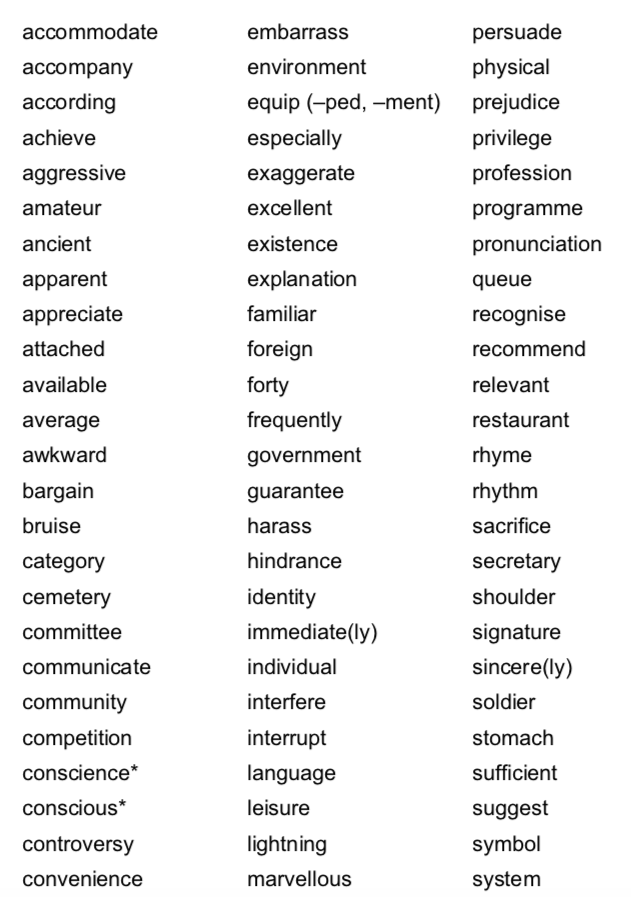 accommodate
accompany
according
achieve
aggressive
amateur
ancient
apparent
appreciate
attached
available
average
awkward
bargain
bruise
category
cemetery
committee
communicate
community
competition
conscience*
conscious*
controversy
convenience

embarrass
environment
equip (–ped, –ment)
especially
exaggerate
excellent
existence
explanation
familiar
foreign
forty
frequently
government
guarantee
harass
hindrance
identity
immediate(ly)
individual
interfere
interrupt
language
leisure
lightning
marvellous

persuade
physical
prejudice
privilege
profession
programme
pronunciation
queue
recognise
recommend
relevant
restaurant
rhyme
rhythm
sacrifice
secretary
shoulder
signature
sincere(ly)
soldier
stomach
sufficient
suggest
symbol
system